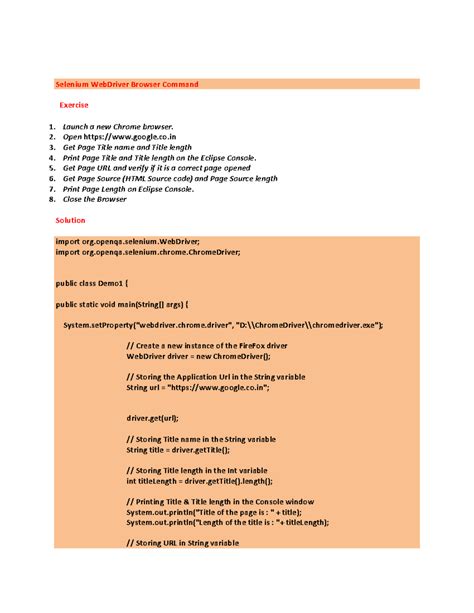 Selenium WebDriver Browser Command

Exercise

1. Launch a new Chrome browser.
2. Open https://www.google.co.in
3. Get Page Title name and Title length
4. Print Page Title and Title length on the Eclipse Console.
5. Get Page URL and verify if it is a correct page opened
6. Get Page Source (HTML Source code) and Page Source length
7. Print Page Length on Eclipse Console.
8. Close the Browser

Solution

import org.openqa.selenium.WebDriver;
import org.openqa.selenium.chrome.ChromeDriver;

public class Demo1 {

public static void main(String[] args) {

System.setProperty("webdriver.chrome.driver", "D:\\ChromeDriver\\chromedriver.exe");

// Create a new instance of the FireFox driver
WebDriver driver = new ChromeDriver();

// Storing the Application Url in the String variable
String url = "https://www.google.co.in";

driver.get(url);

// Storing Title name in the String variable
String title = driver.getTitle();

// Storing Title length in the Int variable
int titleLength = driver.getTitle().length();

// Printing Title & Title length in the Console window
System.out.println("Title of the page is : " + title);
System.out.println("Length of the title is : "+ titleLength);

// Storing URL in String variable